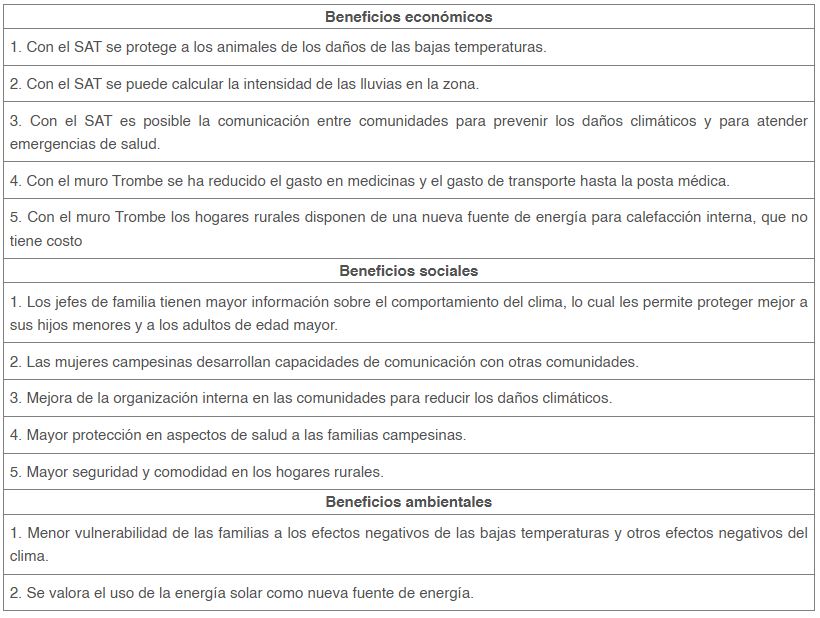 | Beneficios económicos |
|---|
| 1. Con el SAT se protege a los animales de los daños de las bajas temperaturas. |
| 2. Con el SAT se puede calcular la intensidad de las lluvias en la zona. |
| 3. Con el SAT es posible la comunicación entre comunidades para prevenir los daños climáticos y para atender emergencias de salud. |
| 4. Con el muro Trombe se ha reducido el gasto en medicinas y el gasto de transporte hasta la posta médica. |
| 5. Con el muro Trombe los hogares rurales disponen de una nueva fuente de energía para calefacción interna, que no tiene costo |
| **Beneficios sociales** |
| 1. Los jefes de familia tienen mayor información sobre el comportamiento del clima, lo cual les permite proteger mejor a sus hijos menores y a los adultos de edad mayor. |
| 2. Las mujeres campesinas desarrollan capacidades de comunicación con otras comunidades. |
| 3. Mejora de la organización interna en las comunidades para reducir los daños climáticos. |
| 4. Mayor protección en aspectos de salud a las familias campesinas. |
| 5. Mayor seguridad y comodidad en los hogares rurales. |
| **Beneficios ambientales** |
| 1. Menor vulnerabilidad de las familias a los efectos negativos de las bajas temperaturas y otros efectos negativos del clima. |
| 2. Se valora el uso de la energía solar como nueva fuente de energía. |